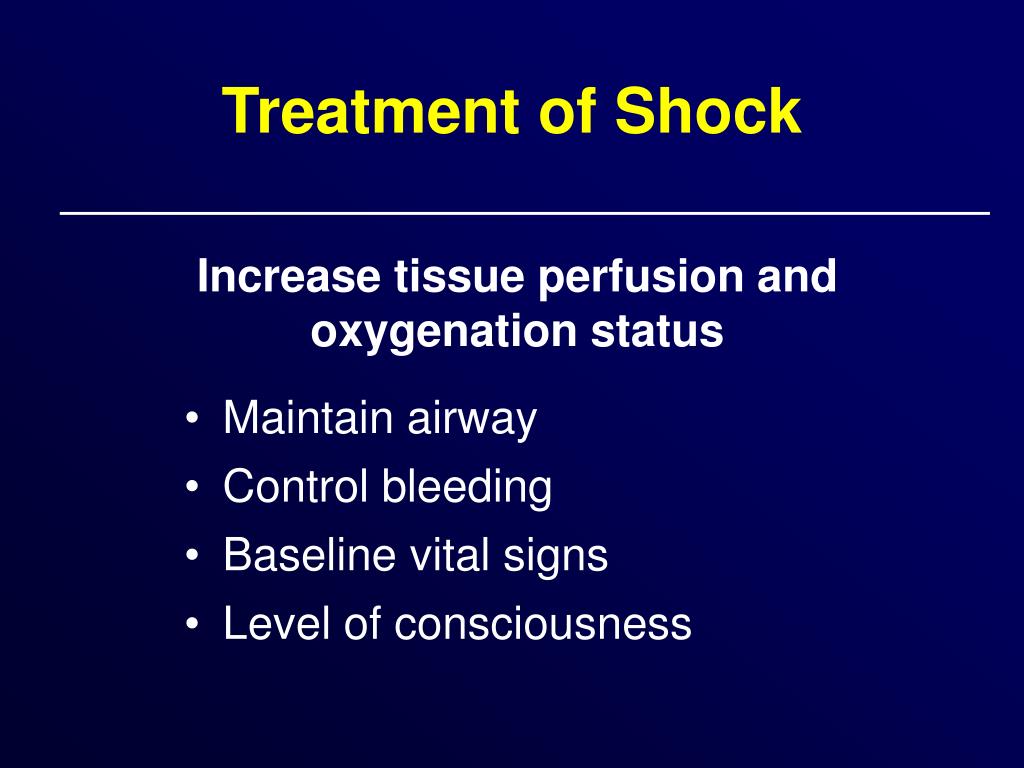 Treatment of Shock

Increase tissue perfusion and oxygenation status

• Maintain airway
• Control bleeding
• Baseline vital signs
• Level of consciousness